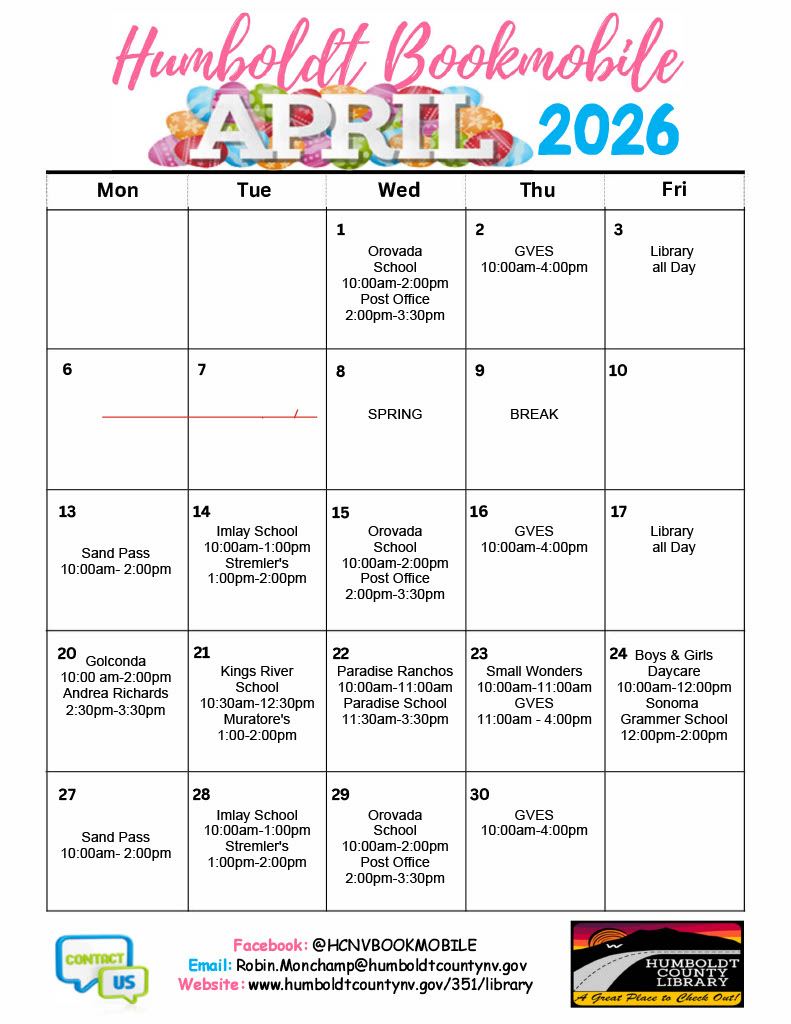 Humboldt Bookmobile
APRIL 2026

| Mon | Tue | Wed | Thu | Fri |
|---|---|---|---|---|
| | | 1 Orovada School 10:00am-2:00pm Post Office 2:00pm-3:30pm | 2 GVES 10:00am-4:00pm | 3 Library all Day |
| 6 | 7 | 8 SPRING | 9 BREAK | 10 |
| 13 Sand Pass 10:00am- 2:00pm | 14 Imlay School 10:00am-1:00pm Stremler's 1:00pm-2:00pm | 15 Orovada School 10:00am-2:00pm Post Office 2:00pm-3:30pm | 16 GVES 10:00am-4:00pm | 17 Library all Day |
| 20 Golconda 10:00 am-2:00pm Andrea Richards 2:30pm-3:30pm | 21 Kings River School 10:30am-12:30pm Muratore's 1:00-2:00pm | 22 Paradise Ranchos 10:00am-11:00am Paradise School 11:30am-3:30pm | 23 Small Wonders 10:00am-11:00am GVES 11:00am - 4:00pm | 24 Boys & Girls Daycare 10:00am-12:00pm Sonoma Grammer School 12:00pm-2:00pm |
| 27 Sand Pass 10:00am- 2:00pm | 28 Imlay School 10:00am-1:00pm Stremler's 1:00pm-2:00pm | 29 Orovada School 10:00am-2:00pm Post Office 2:00pm-3:30pm | 30 GVES 10:00am-4:00pm | |

CONTACT US

Facebook: @HCNVBOOKMOBILE
Email: Robin.Monchamp@humboldtcountynv.gov
Website: www.humboldtcountynv.gov/351/library

HUMBOLDT COUNTY LIBRARY
A Great Place to Check Out!